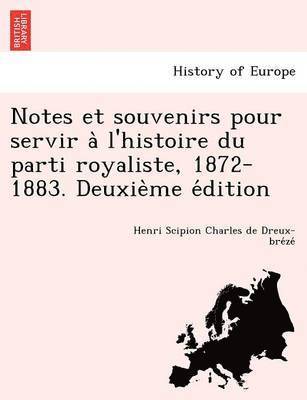 BRITISH LIBRARY

History of Europe

Notes et souvenirs pour servir à l'histoire du parti royaliste, 1872-1883. Deuxième édition

Henri Scipion Charles de Dreux-brézé